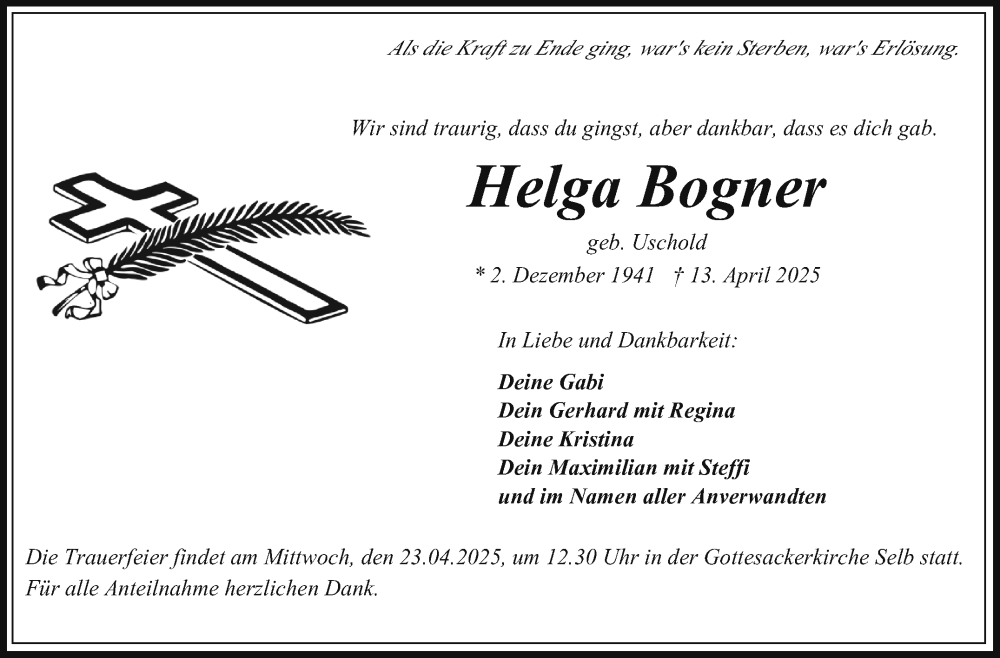 Als die Kraft zu Ende ging, war's kein Sterben, war's Erlösung.

Wir sind traurig, dass du gingst, aber dankbar, dass es dich gab.

Helga Bogner

geb. Uschold

* 2. Dezember 1941 † 13. April 2025

In Liebe und Dankbarkeit:

Deine Gabi
Dein Gerhard mit Regina
Deine Kristina
Dein Maximilian mit Steffi
und im Namen aller Anverwandten

Die Trauerfeier findet am Mittwoch, den 23.04.2025, um 12.30 Uhr in der Gottesackerkirche Selb statt.
Für alle Anteilnahme herzlichen Dank.